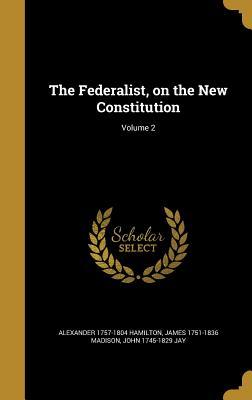 The Federalist, on the New Constitution

Volume 2

Scholar SELECT

ALEXANDER 1757-1804 HAMILTON, JAMES 1751-1836 MADISON, JOHN 1745-1829 JAY